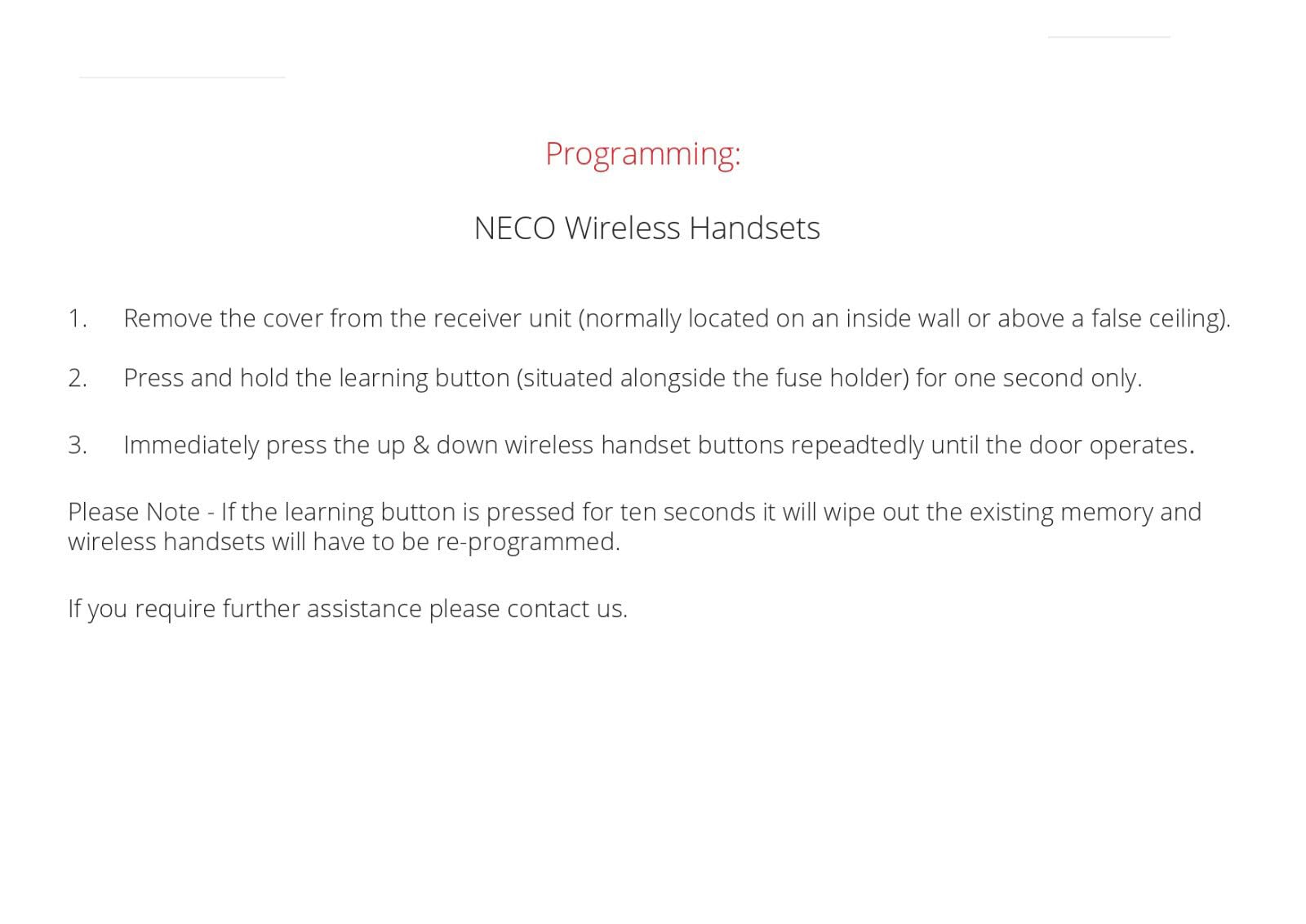 Programming:

NECO Wireless Handsets

1. Remove the cover from the receiver unit (normally located on an inside wall or above a false ceiling).

2. Press and hold the learning button (situated alongside the fuse holder) for one second only.

3. Immediately press the up & down wireless handset buttons repeadtedly until the door operates.

Please Note - If the learning button is pressed for ten seconds it will wipe out the existing memory and wireless handsets will have to be re-programmed.

If you require further assistance please contact us.